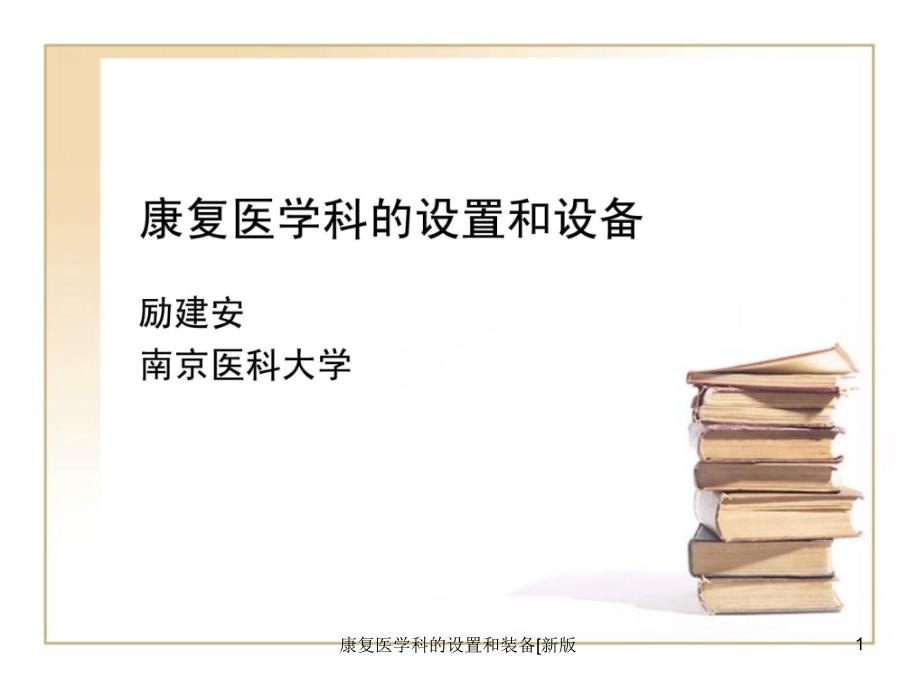 康复医学科的设置和设备

励建安
南京医科大学

康复医学科的设置和装备[新版

1